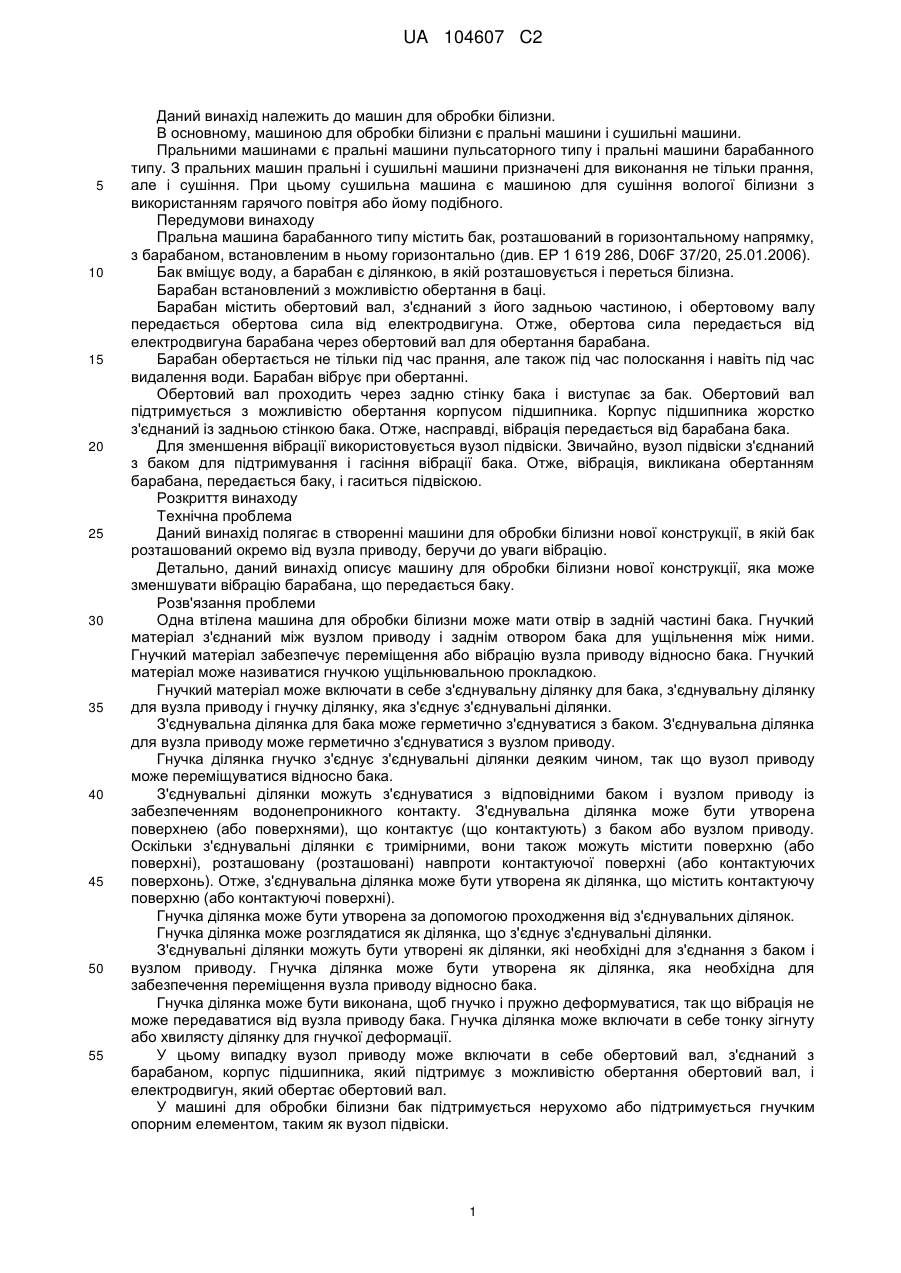 UA 104607 C2

Даний винахід належить до машин для обробки білизни.

В основному, машиною для обробки білизни є пральні машини і сушильні машини.

Пральними машинами є пральні машини пульсаторного типу і пральні машини барабанного типу. З пральних машин пральні і сушильні машини призначені для виконання не тільки прання, але і сушіння. При цьому сушильна машина є машиною для сушіння вологої білизни з використанням гарячого повітря або йому подібного.

Передумови винаходу

Пральна машина барабанного типу містить бак, розташований в горизонтальному напрямку, з барабаном, встановленим в ньому горизонтально (див. EP 1 619 286, D06F 37/20, 25.01.2006). Бак вміщує воду, а барабан є ділянкою, в якій розташовується і переться білизна.

Барабан встановлений з можливістю обертання в баці.

Барабан містить обертовий вал, з'єднаний з його задньою частиною, і обертовому валу передається обертова сила від електродвигуна. Отже, обертова сила передається від електродвигуна барабана через обертовий вал для обертання барабана.

Барабан обертається не тільки під час прання, але також під час полоскання і навіть під час видалення води. Барабан вібрує при обертанні.

Обертовий вал проходить через задню стінку бака і виступає за бак. Обертовий вал підтримується з можливістю обертання корпусом підшипника. Корпус підшипника жорстко з'єднаний із задньою стінкою бака. Отже, насправді, вібрація передається від барабана бака.

Для зменшення вібрації використовується вузол підвіски. Звичайно, вузол підвіски з'єднаний з баком для підтримування і гасіння вібрації бака. Отже, вібрація, викликана обертанням барабана, передається баку, і гаситься підвіскою.

Розкриття винаходу

Технічна проблема

Даний винахід полягає в створенні машини для обробки білизни нової конструкції, в якій бак розташований окремо від вузла приводу, беручи до уваги вібрацію.

Детально, даний винахід описує машину для обробки білизни нової конструкції, яка може зменшувати вібрацію барабана, що передається баку.

Розв'язання проблеми

Одна втілена машина для обробки білизни може мати отвір в задній частині бака. Гнучкий матеріал з'єднаний між вузлом приводу і заднім отвором бака для ущільнення між ними. Гнучкий матеріал забезпечує переміщення або вібрацію вузла приводу відносно бака. Гнучкий матеріал може називатися гнучкою ущільнювальною прокладкою.

Гнучкий матеріал може включати в себе з'єднувальну ділянку для бака, з'єднувальну ділянку для вузла приводу і гнучку ділянку, яка з'єднує з'єднувальні ділянки.

З'єднувальна ділянка для бака може герметично з'єднуватися з баком. З'єднувальна ділянка для вузла приводу може герметично з'єднуватися з вузлом приводу.

Гнучка ділянка гнучко з'єднує з'єднувальні ділянки деяким чином, так що вузол приводу може переміщуватися відносно бака.

З'єднувальні ділянки можуть з'єднуватися з відповідними баком і вузлом приводу із забезпеченням водонепроникного контакту. З'єднувальна ділянка може бути утворена поверхнею (або поверхнями), що контактує (що контактують) з баком або вузлом приводу. Оскільки з'єднувальні ділянки є тримірними, вони також можуть містити поверхню (або поверхні), розташовану (розташовані) навпроти контактуючої поверхні (або контактуючих поверхонь). Отже, з'єднувальна ділянка може бути утворена як ділянка, що містить контактуючу поверхню (або контактуючі поверхні).

Гнучка ділянка може бути утворена за допомогою проходження від з'єднувальних ділянок.

Гнучка ділянка може розглядатися як ділянка, що з'єднує з'єднувальні ділянки.

З'єднувальні ділянки можуть бути утворені як ділянки, які необхідні для з'єднання з баком і вузлом приводу. Гнучка ділянка може бути утворена як ділянка, яка необхідна для забезпечення переміщення вузла приводу відносно бака.

Гнучка ділянка може бути виконана, щоб гнучко і пружно деформуватися, так що вібрація не може передаватися від вузла приводу бака. Гнучка ділянка може включати в себе тонку зігнуту або хвилясту ділянку для гнучкої деформації.

У цьому випадку вузол приводу може включати в себе обертовий вал, з'єднаний з барабаном, корпус підшипника, який підтримує з можливістю обертання обертовий вал, і електродвигун, який обертає обертовий вал.

У машині для обробки білизни бак підтримується нерухомо або підтримується гнучким опорним елементом, таким як вузол підвіски.

5
10
15
20
25
30
35
40
45
50
55

1